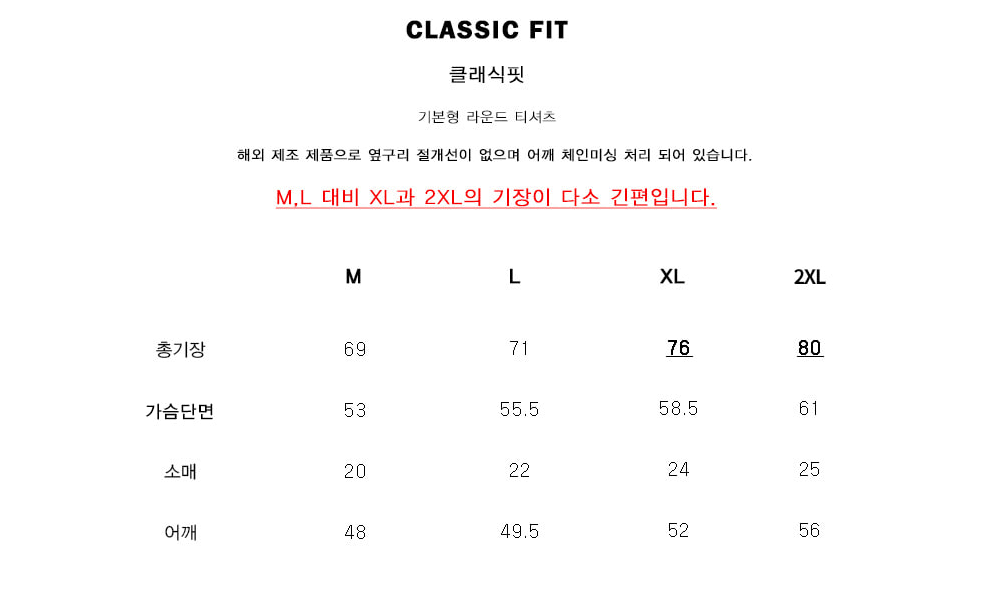 CLASSIC FIT

클래식핏

기본형 라운드 티셔츠

해외 제조 제품으로 옆구리 절개선이 없으며 어깨 체인미싱 처리 되어 있습니다.

M,L 대비 XL과 2XL의 기장이 다소 긴편입니다.

| | M | L | XL | 2XL |
|---|---|---|---|---|
| 총기장 | 69 | 71 | 76 | 80 |
| 가슴단면 | 53 | 55.5 | 58.5 | 61 |
| 소매 | 20 | 22 | 24 | 25 |
| 어깨 | 48 | 49.5 | 52 | 56 |